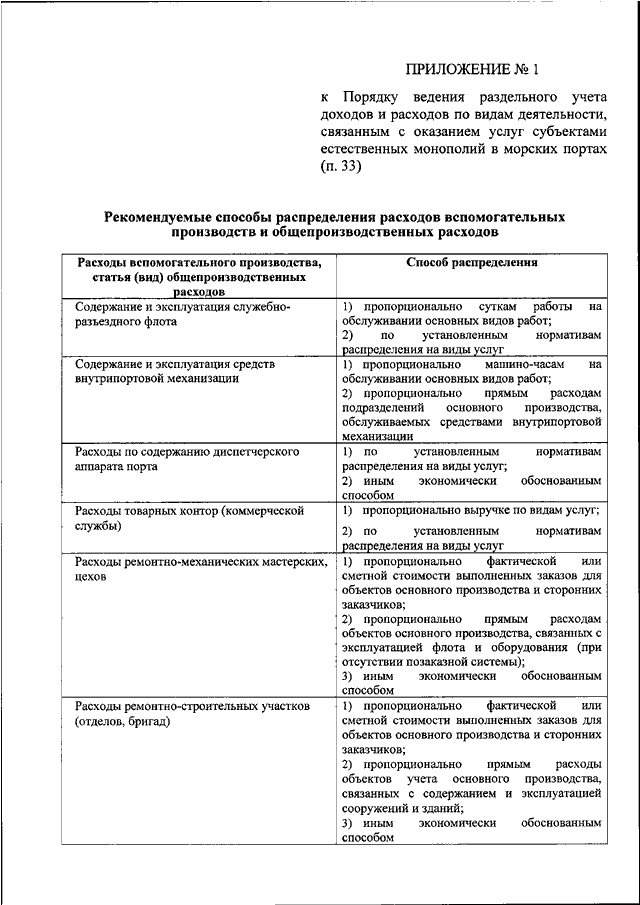 ПРИЛОЖЕНИЕ № 1

к Порядку ведения раздельного учета доходов и расходов по видам деятельности, связанным с оказанием услуг субъектами естественных монополий в морских портах (п. 33)

Рекомендуемые способы распределения расходов вспомогательных производств и общепроизводственных расходов

| Расходы вспомогательного производства, статья (вид) общепроизводственных расходов | Способ распределения |
|---|---|
| Содержание и эксплуатация служебно-разъездного флота | 1) пропорционально суткам работы на обслуживании основных видов работ; 2) по установленным нормативам распределения на виды услуг |
| Содержание и эксплуатация средств внутрипортовой механизации | 1) пропорционально машино-часам на обслуживании основных видов работ; 2) пропорционально прямым расходам подразделений основного производства, обслуживаемых средствами внутрипортовой механизации |
| Расходы по содержанию диспетчерского аппарата порта | 1) по установленным нормативам распределения на виды услуг; 2) иным экономически обоснованным способом |
| Расходы товарных контор (коммерческой службы) | 1) пропорционально выручке по видам услуг; 2) по установленным нормативам распределения на виды услуг |
| Расходы ремонтно-механических мастерских, цехов | 1) пропорционально фактической или сметной стоимости выполненных заказов для объектов основного производства и сторонних заказчиков; 2) пропорционально прямым расходам объектов основного производства, связанных с эксплуатацией флота и оборудования (при отсутствии позаказной системы); 3) иным экономически обоснованным способом |
| Расходы ремонтно-строительных участков (отделов, бригад) | 1) пропорционально фактической или сметной стоимости выполненных заказов для объектов основного производства и сторонних заказчиков; 2) пропорционально прямым расходы объектов учета основного производства, связанных с содержанием и эксплуатацией сооружений и зданий; 3) иным экономически обоснованным способом |